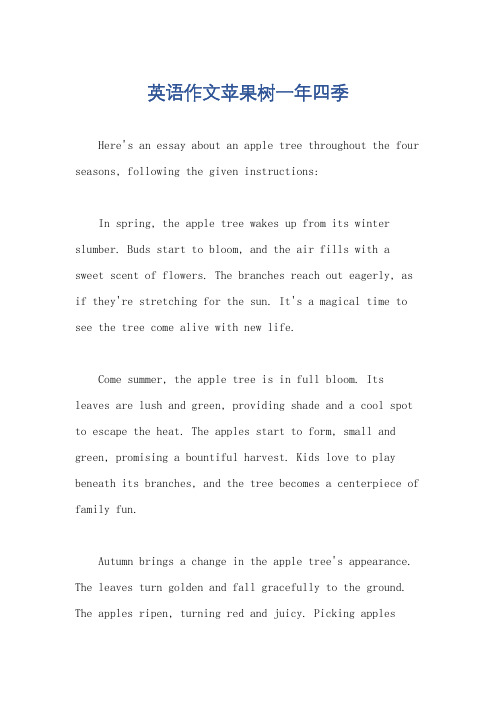 英语作文苹果树一年四季

Here's an essay about an apple tree throughout the four seasons, following the given instructions:

In spring, the apple tree wakes up from its winter slumber. Buds start to bloom, and the air fills with a sweet scent of flowers. The branches reach out eagerly, as if they're stretching for the sun. It's a magical time to see the tree come alive with new life.

Come summer, the apple tree is in full bloom. Its leaves are lush and green, providing shade and a cool spot to escape the heat. The apples start to form, small and green, promising a bountiful harvest. Kids love to play beneath its branches, and the tree becomes a centerpiece of family fun.

Autumn brings a change in the apple tree's appearance. The leaves turn golden and fall gracefully to the ground. The apples ripen, turning red and juicy. Picking apples